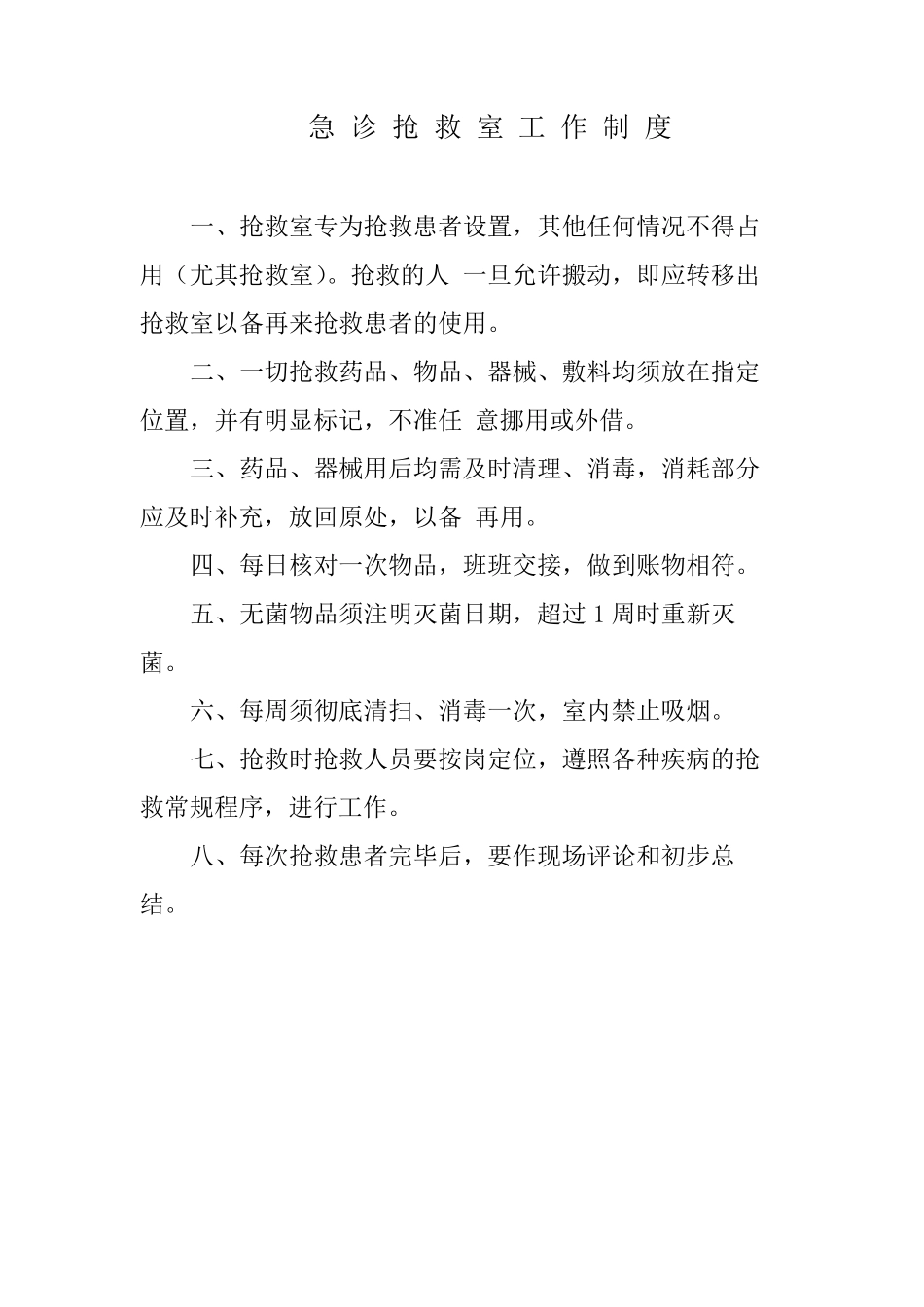 急 诊 抢 救 室 工 作 制 度

一、抢救室专为抢救患者设置，其他任何情况不得占用（尤其抢救室）。抢救的人 一旦允许搬动，即应转移出抢救室以备再来抢救患者的使用。

二、一切抢救药品、物品、器械、敷料均须放在指定位置，并有明显标记，不准任 意挪用或外借。

三、药品、器械用后均需及时清理、消毒，消耗部分应及时补充，放回原处，以备 再用。

四、每日核对一次物品，班班交接，做到账物相符。

五、无菌物品须注明灭菌日期，超过 1 周时重新灭菌。

六、每周须彻底清扫、消毒一次，室内禁止吸烟。

七、抢救时抢救人员要按岗定位，遵照各种疾病的抢救常规程序，进行工作。

八、每次抢救患者完毕后，要作现场评论和初步总结。